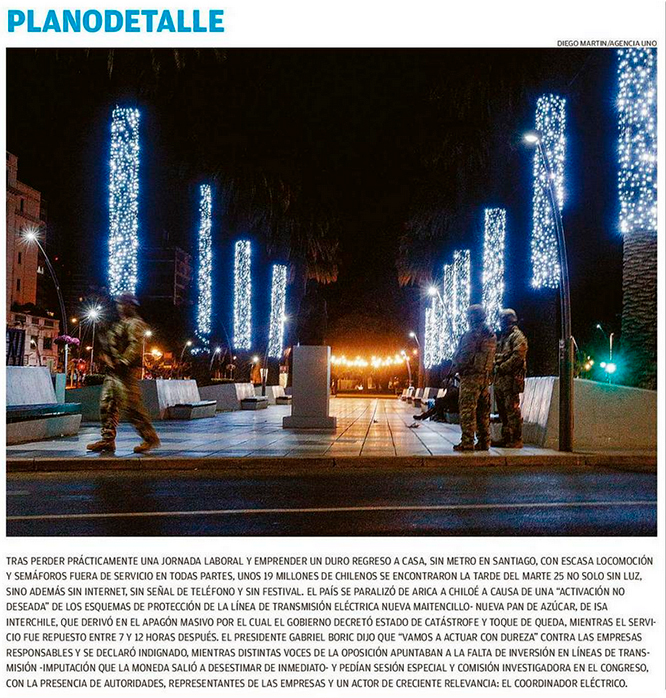 PLANODETALLE

DIEGO MARTIN/AGENCIA UNO

TRAS PERDER PRÁCTICAMENTE UNA JORNADA LABORAL Y EMPRENDER UN DURO REGRESO A CASA, SIN METRO EN SANTIAGO, CON ESCASA LOCOMOCIÓN Y SEMÁFOROS FUERA DE SERVICIO EN TODAS PARTES, UNOS 19 MILLONES DE CHILENOS SE ENCONTRARON LA TARDE DEL MARTE 25 NO SOLO SIN LUZ, SINO ADEMÁS SIN INTERNET, SIN SEÑAL DE TELÉFONO Y SIN FESTIVAL. EL PAÍS SE PARALIZÓ DE ARICA A CHILOÉ A CAUSA DE UNA "ACTIVACIÓN NO DESEADA" DE LOS ESQUEMAS DE PROTECCIÓN DE LA LÍNEA DE TRANSMISIÓN ELÉCTRICA NUEVA MAITENCILLO- NUEVA PAN DE AZÚCAR, DE ISA INTERCHILE, QUE DERIVÓ EN EL APAGÓN MASIVO POR EL CUAL EL GOBIERNO DECRETÓ ESTADO DE CATÁSTROFE Y TOQUE DE QUEDA, MIENTRAS EL SERVICIO FUE REPUESTO ENTRE 7 Y 12 HORAS DESPUÉS. EL PRESIDENTE GABRIEL BORIC DIJO QUE "VAMOS A ACTUAR CON DUREZA" CONTRA LAS EMPRESAS RESPONSABLES Y SE DECLARÓ INDIGNADO, MIENTRAS DISTINTAS VOCES DE LA OPOSICIÓN APUNTABAN A LA FALTA DE INVERSIÓN EN LÍNEAS DE TRANSMISIÓN -IMPUTACIÓN QUE LA MONEDA SALIÓ A DESESTIMAR DE INMEDIATO- Y PEDÍAN SESIÓN ESPECIAL Y COMISIÓN INVESTIGADORA EN EL CONGRESO, CON LA PRESENCIA DE AUTORIDADES, REPRESENTANTES DE LAS EMPRESAS Y UN ACTOR DE CRECIENTE RELEVANCIA: EL COORDINADOR ELÉCTRICO.